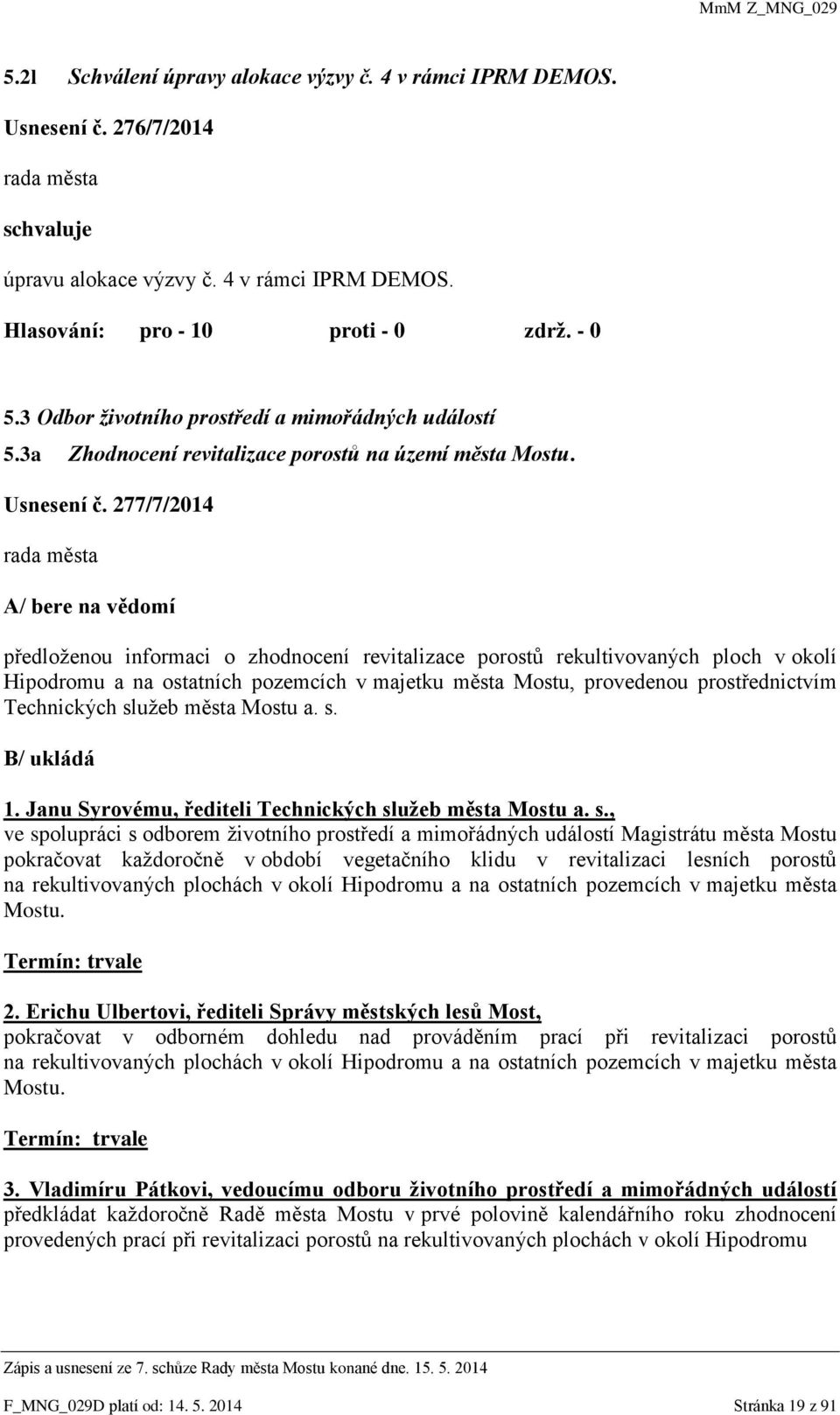 MmM Z_MNG_029

5.2l Schválení úpravy alokace výzvy č. 4 v rámci IPRM DEMOS.

Usnesení č. 276/7/2014

rada města

schvaluje

úpravu alokace výzvy č. 4 v rámci IPRM DEMOS.

Hlasování: pro - 10 proti - 0 zdrž. - 0

5.3 Odbor životního prostředí a mimořádných událostí

5.3a Zhodnocení revitalizace porostů na území města Mostu.

Usnesení č. 277/7/2014

rada města

A/ bere na vědomí

předloženou informaci o zhodnocení revitalizace porostů rekultivovaných ploch v okolí Hipodromu a na ostatních pozemcích v majetku města Mostu, provedenou prostřednictvím Technických služeb města Mostu a. s.

B/ ukládá

1. Janu Syrovému, řediteli Technických služeb města Mostu a. s.,
ve spolupráci s odborem životního prostředí a mimořádných událostí Magistrátu města Mostu pokračovat každoročně v období vegetačního klidu v revitalizaci lesních porostů na rekultivovaných plochách v okolí Hipodromu a na ostatních pozemcích v majetku města Mostu.

Termín: trvale

2. Erichu Ulbertovi, řediteli Správy městských lesů Most,
pokračovat v odborném dohledu nad prováděním prací při revitalizaci porostů na rekultivovaných plochách v okolí Hipodromu a na ostatních pozemcích v majetku města Mostu.

Termín: trvale

3. Vladimíru Pátkovi, vedoucímu odboru životního prostředí a mimořádných událostí
předkládat každoročně Radě města Mostu v prvé polovině kalendářního roku zhodnocení provedených prací při revitalizaci porostů na rekultivovaných plochách v okolí Hipodromu

Zápis a usnesení ze 7. schůze Rady města Mostu konané dne. 15. 5. 2014

F_MNG_029D platí od: 14. 5. 2014 Stránka 19 z 91